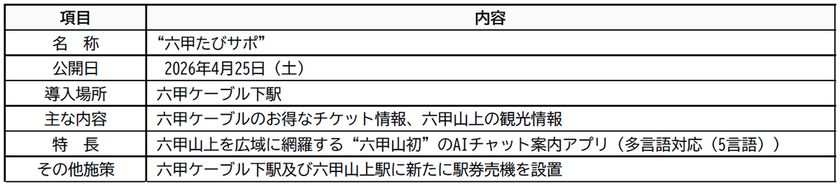 | 項目 | 内容 |
|---|---|
| 名　称 | “六甲たびサポ” |
| 公開日 | 2026年4月25日（土） |
| 導入場所 | 六甲ケーブル下駅 |
| 主な内容 | 六甲ケーブルのお得なチケット情報、六甲山上の観光情報 |
| 特　長 | 六甲山上を広域に網羅する“六甲山初”のAIチャット案内アプリ（多言語対応（5言語）） |
| その他施策 | 六甲ケーブル下駅及び六甲山上駅に新たに駅券売機を設置 |